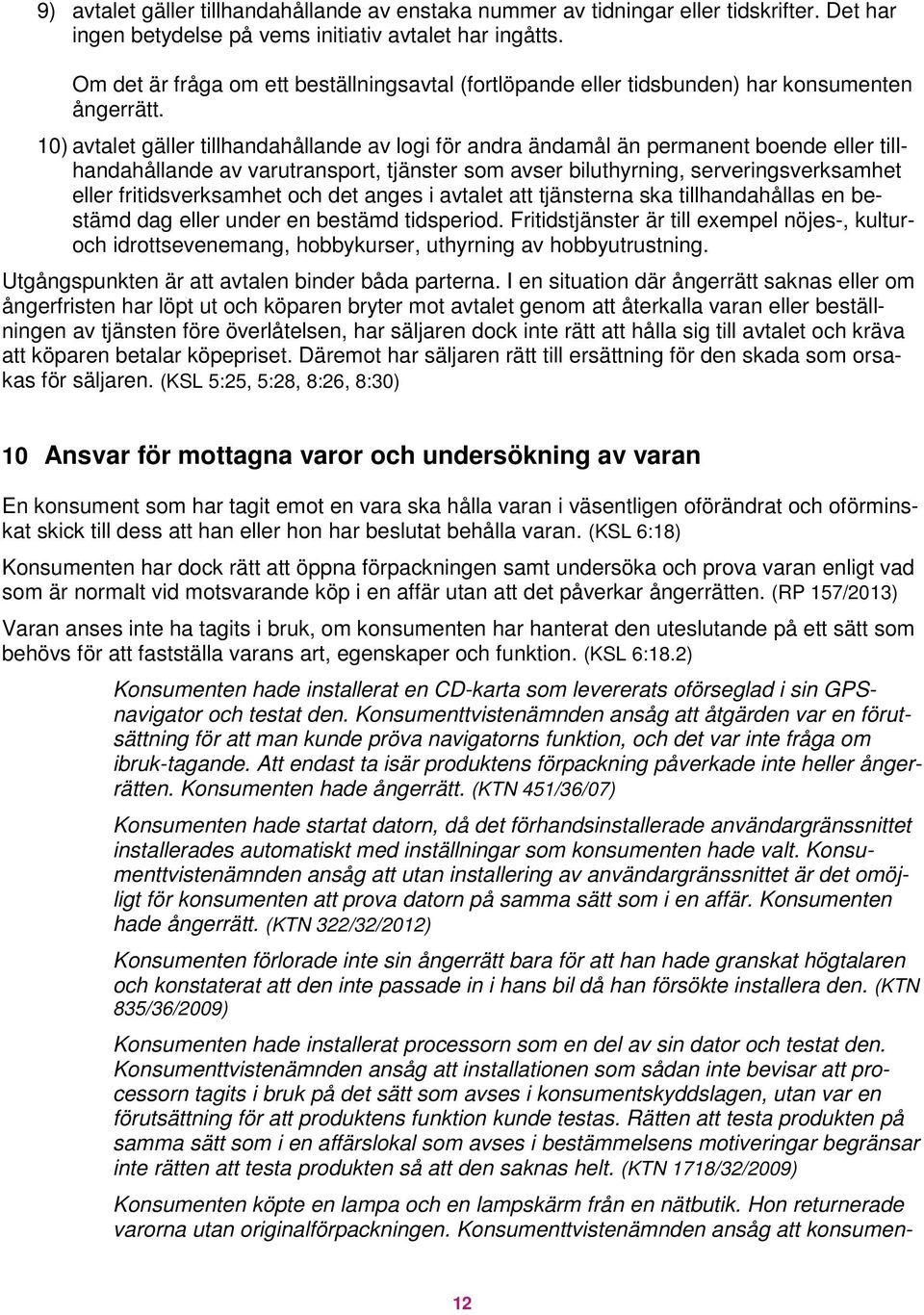 9) avtalet gäller tillhandahållande av enstaka nummer av tidningar eller tidskrifter. Det har ingen betydelse på vems initiativ avtalet har ingåtts.

Om det är fråga om ett beställningsavtal (fortlöpande eller tidsbunden) har konsumenten ångerrätt.

10) avtalet gäller tillhandahållande av logi för andra ändamål än permanent boende eller tillhandahållande av varutransport, tjänster som avser biluthyrning, serveringsverksamhet eller fritidsverksamhet och det anges i avtalet att tjänsterna ska tillhandahållas en bestämd dag eller under en bestämd tidsperiod. Fritidstjänster är till exempel nöjes-, kultur- och idrottsevenemang, hobbykurser, uthyrning av hobbyutrustning.

Utgångspunkten är att avtalen binder båda parterna. I en situation där ångerrätt saknas eller om ångerfristen har löpt ut och köparen bryter mot avtalet genom att återkalla varan eller beställningen av tjänsten före överlåtelsen, har säljaren dock inte rätt att hålla sig till avtalet och kräva att köparen betalar köpepriset. Däremot har säljaren rätt till ersättning för den skada som orsakas för säljaren. (KSL 5:25, 5:28, 8:26, 8:30)

10 Ansvar för mottagna varor och undersökning av varan

En konsument som har tagit emot en vara ska hålla varan i väsentligen oförändrat och oförminskat skick till dess att han eller hon har beslutat behålla varan. (KSL 6:18)

Konsumenten har dock rätt att öppna förpackningen samt undersöka och prova varan enligt vad som är normalt vid motsvarande köp i en affär utan att det påverkar ångerrätten. (RP 157/2013)

Varan anses inte ha tagits i bruk, om konsumenten har hanterat den uteslutande på ett sätt som behövs för att fastställa varans art, egenskaper och funktion. (KSL 6:18.2)

Konsumenten hade installerat en CD-karta som levererats oförseglad i sin GPS-navigator och testat den. Konsumenttvistenämnden ansåg att åtgärden var en förutsättning för att man kunde pröva navigatorns funktion, och det var inte fråga om ibruk-tagande. Att endast ta isär produktens förpackning påverkade inte heller ångerrätten. Konsumenten hade ångerrätt. (KTN 451/36/07)

Konsumenten hade startat datorn, då det förhandsinstallerade användargränssnittet installerades automatiskt med inställningar som konsumenten hade valt. Konsumenttvistenämnden ansåg att utan installering av användargränssnittet är det omöjligt för konsumenten att prova datorn på samma sätt som i en affär. Konsumenten hade ångerrätt. (KTN 322/32/2012)

Konsumenten förlorade inte sin ångerrätt bara för att han hade granskat högtalaren och konstaterat att den inte passade in i hans bil då han försökte installera den. (KTN 835/36/2009)

Konsumenten hade installerat processorn som en del av sin dator och testat den. Konsumenttvistenämnden ansåg att installationen som sådan inte bevisar att processorn tagits i bruk på det sätt som avses i konsumentskyddslagen, utan var en förutsättning för att produktens funktion kunde testas. Rätten att testa produkten på samma sätt som i en affärslokal som avses i bestämmelsens motiveringar begränsar inte rätten att testa produkten så att den saknas helt. (KTN 1718/32/2009)

Konsumenten köpte en lampa och en lampskärm från en nätbutik. Hon returnerade varorna utan originalförpackningen. Konsumenttvistenämnden ansåg att konsumen-

12